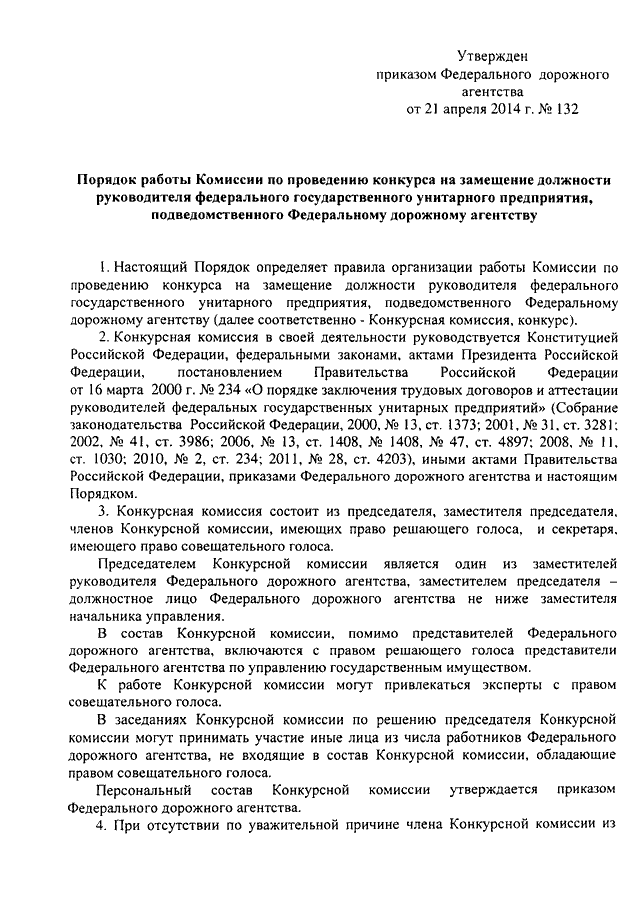 Утвержден
приказом Федерального дорожного агентства
от 21 апреля 2014 г. № 132

Порядок работы Комиссии по проведению конкурса на замещение должности руководителя федерального государственного унитарного предприятия, подведомственного Федеральному дорожному агентству

1. Настоящий Порядок определяет правила организации работы Комиссии по проведению конкурса на замещение должности руководителя федерального государственного унитарного предприятия, подведомственного Федеральному дорожному агентству (далее соответственно - Конкурсная комиссия, конкурс).

2. Конкурсная комиссия в своей деятельности руководствуется Конституцией Российской Федерации, федеральными законами, актами Президента Российской Федерации, постановлением Правительства Российской Федерации от 16 марта 2000 г. № 234 «О порядке заключения трудовых договоров и аттестации руководителей федеральных государственных унитарных предприятий» (Собрание законодательства Российской Федерации, 2000, № 13, ст. 1373; 2001, № 31, ст. 3281; 2002, № 41, ст. 3986; 2006, № 13, ст. 1408, № 1408, № 47, ст. 4897; 2008, № 11, ст. 1030; 2010, № 2, ст. 234; 2011, № 28, ст. 4203), иными актами Правительства Российской Федерации, приказами Федерального дорожного агентства и настоящим Порядком.

3. Конкурсная комиссия состоит из председателя, заместителя председателя, членов Конкурсной комиссии, имеющих право решающего голоса, и секретаря, имеющего право совещательного голоса.

Председателем Конкурсной комиссии является один из заместителей руководителя Федерального дорожного агентства, заместителем председателя – должностное лицо Федерального дорожного агентства не ниже заместителя начальника управления.

В состав Конкурсной комиссии, помимо представителей Федерального дорожного агентства, включаются с правом решающего голоса представители Федерального агентства по управлению государственным имуществом.

К работе Конкурсной комиссии могут привлекаться эксперты с правом совещательного голоса.

В заседаниях Конкурсной комиссии по решению председателя Конкурсной комиссии могут принимать участие иные лица из числа работников Федерального дорожного агентства, не входящие в состав Конкурсной комиссии, обладающие правом совещательного голоса.

Персональный состав Конкурсной комиссии утверждается приказом Федерального дорожного агентства.

4. При отсутствии по уважительной причине члена Конкурсной комиссии из